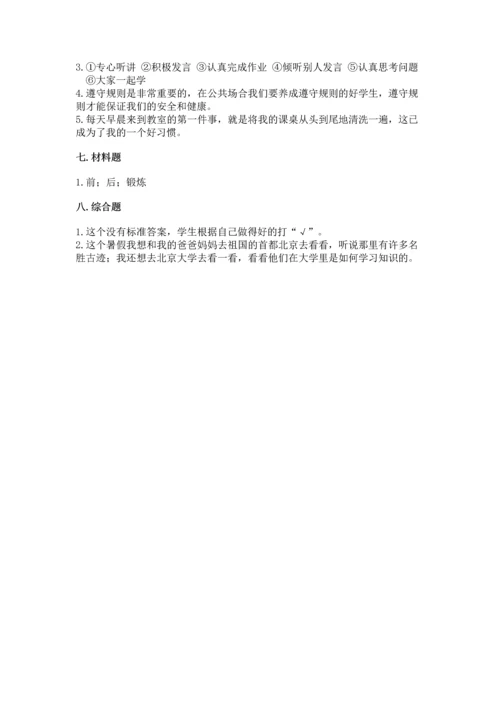 3. ①专心听讲 ②积极发言 ③认真完成作业 ④倾听别人发言 ⑤认真思考问题 ⑥大家一起学
4. 遵守规则是非常重要的，在公共场合我们要养成遵守规则的好学生，遵守规则才能保证我们的安全和健康。
5. 每天早晨来到教室的第一件事，就是将我的课桌从头到尾地清洗一遍，这已成为了我的一个好习惯。

七. 材料题

1. 前；后；锻炼

八. 综合题

1. 这个没有标准答案，学生根据自己做得好的打“√”。
2. 这个暑假我想和我的爸爸妈妈去祖国的首都北京去看看，听说那里有许多名胜古迹；我还想去北京大学去看一看，看看他们在大学里是如何学习知识的。